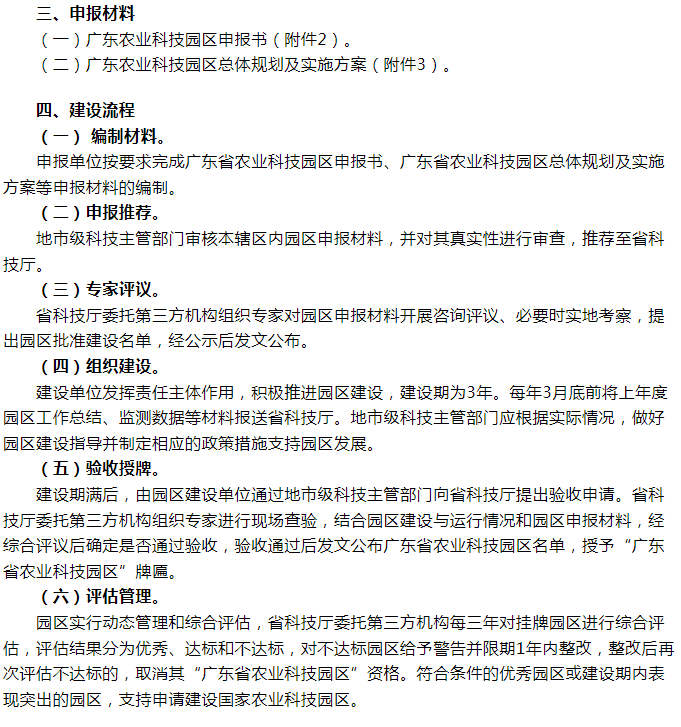 三、申报材料

（一）广东农业科技园区申报书（附件2）。

（二）广东农业科技园区总体规划及实施方案（附件3）。

四、建设流程

（一） 编制材料。

申报单位按要求完成广东省农业科技园区申报书、广东省农业科技园区总体规划及实施方案等申报材料的编制。

（二）申报推荐。

地市级科技主管部门审核本辖区内园区申报材料，并对其真实性进行审查，推荐至省科技厅。

（三）专家评议。

省科技厅委托第三方机构组织专家对园区申报材料开展咨询评议、必要时实地考察，提出园区批准建设名单，经公示后发文公布。

（四）组织建设。

建设单位发挥责任主体作用，积极推进园区建设，建设期为3年。每年3月底前将上年度园区工作总结、监测数据等材料报送省科技厅。地市级科技主管部门应根据实际情况，做好园区建设指导并制定相应的政策措施支持园区发展。

（五）验收授牌。

建设期满后，由园区建设单位通过地市级科技主管部门向省科技厅提出验收申请。省科技厅委托第三方机构组织专家进行现场查验，结合园区建设与运行情况和园区申报材料，经综合评议后确定是否通过验收，验收通过后发文公布广东省农业科技园区名单，授予“广东省农业科技园区”牌匾。

（六）评估管理。

园区实行动态管理和综合评估，省科技厅委托第三方机构每三年对挂牌园区进行综合评估，评估结果分为优秀、达标和不达标，对不达标园区给予警告并限期1年内整改，整改后再次评估不达标的，取消其“广东省农业科技园区”资格。符合条件的优秀园区或建设期内表现突出的园区，支持申请建设国家农业科技园区。